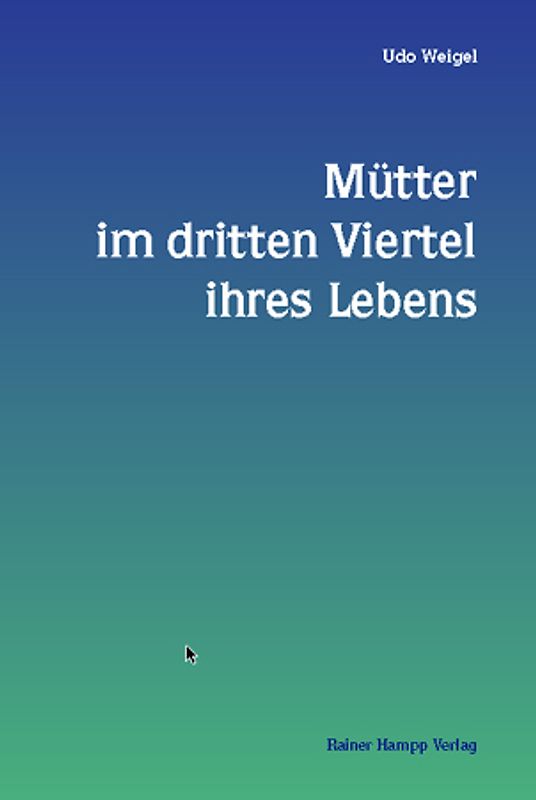 Udo Weigel

Mütter
im dritten Viertel
ihres Lebens

Rainer Hampp Verlag